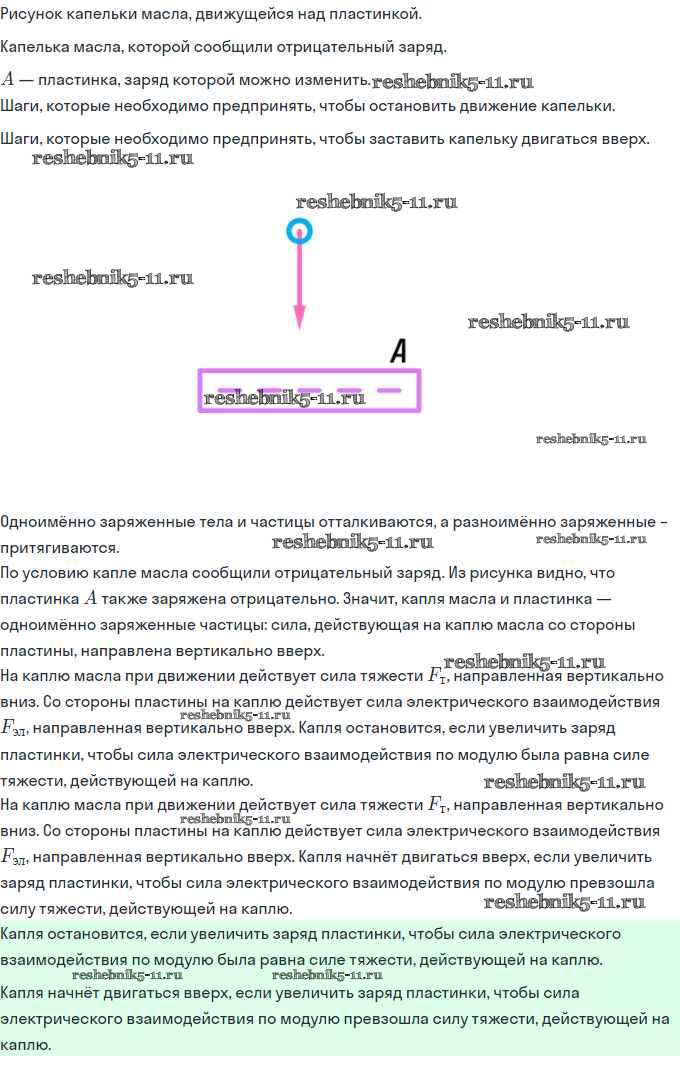 Рисунок капельки масла, движущейся над пластинкой.

Капелька масла, которой сообщили отрицательный заряд.

$A$ — пластинка, заряд которой можно изменить.

Шаги, которые необходимо предпринять, чтобы остановить движение капельки.

Шаги, которые необходимо предпринять, чтобы заставить капельку двигаться вверх.

A

Одноимённо заряженные тела и частицы отталкиваются, а разноимённо заряженные – притягиваются.

По условию капле масла сообщили отрицательный заряд. Из рисунка видно, что пластинка $A$ также заряжена отрицательно. Значит, капля масла и пластинка — одноимённо заряженные частицы: сила, действующая на каплю масла со стороны пластины, направлена вертикально вверх.

На каплю масла при движении действует сила тяжести $F_т$, направленная вертикально вниз. Со стороны пластины на каплю действует сила электрического взаимодействия $F_{эл}$, направленная вертикально вверх. Капля остановится, если увеличить заряд пластинки, чтобы сила электрического взаимодействия по модулю была равна силе тяжести, действующей на каплю.

На каплю масла при движении действует сила тяжести $F_т$, направленная вертикально вниз. Со стороны пластины на каплю действует сила электрического взаимодействия $F_{эл}$, направленная вертикально вверх. Капля начнёт двигаться вверх, если увеличить заряд пластинки, чтобы сила электрического взаимодействия по модулю превзошла силу тяжести, действующей на каплю.

Капля остановится, если увеличить заряд пластинки, чтобы сила электрического взаимодействия по модулю была равна силе тяжести, действующей на каплю.

Капля начнёт двигаться вверх, если увеличить заряд пластинки, чтобы сила электрического взаимодействия по модулю превзошла силу тяжести, действующей на каплю.

reshebnik5-11.ru